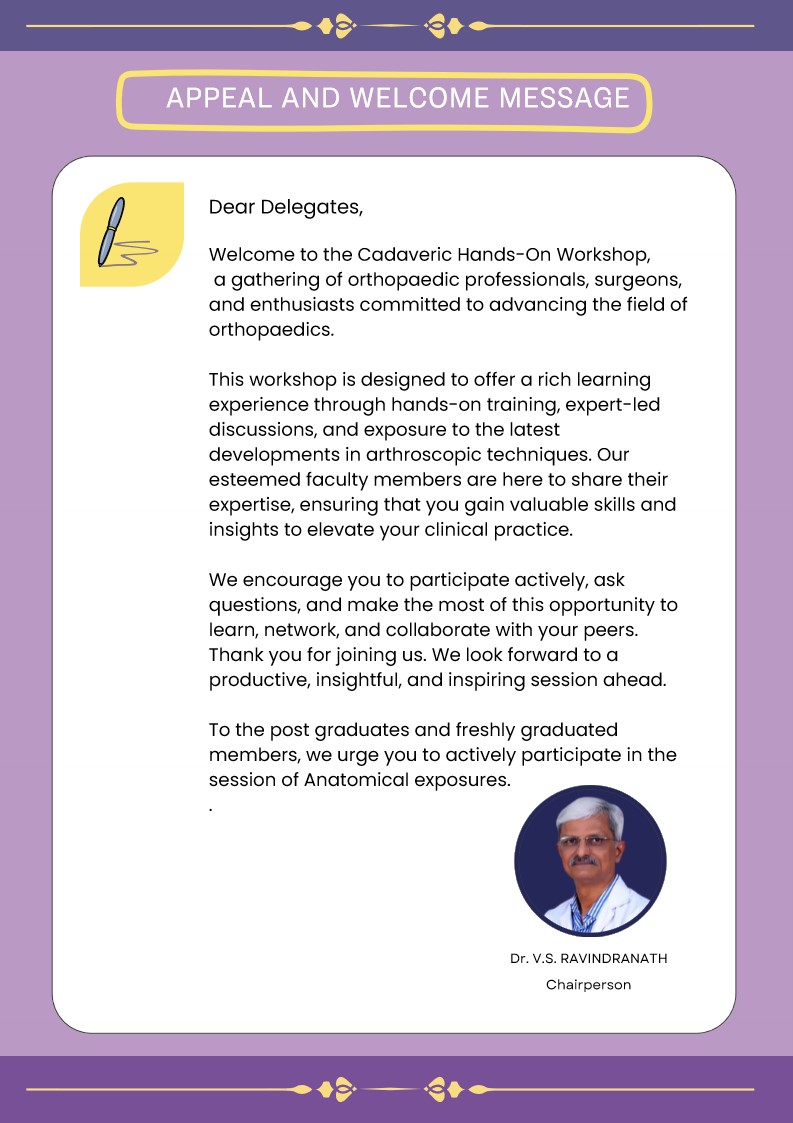 APPEAL AND WELCOME MESSAGE

Dear Delegates,

Welcome to the Cadaveric Hands-On Workshop, a gathering of orthopaedic professionals, surgeons, and enthusiasts committed to advancing the field of orthopaedics.

This workshop is designed to offer a rich learning experience through hands-on training, expert-led discussions, and exposure to the latest developments in arthroscopic techniques. Our esteemed faculty members are here to share their expertise, ensuring that you gain valuable skills and insights to elevate your clinical practice.

We encourage you to participate actively, ask questions, and make the most of this opportunity to learn, network, and collaborate with your peers. Thank you for joining us. We look forward to a productive, insightful, and inspiring session ahead.

To the post graduates and freshly graduated members, we urge you to actively participate in the session of Anatomical exposures.
.

Dr. V.S. RAVINDRANATH
Chairperson